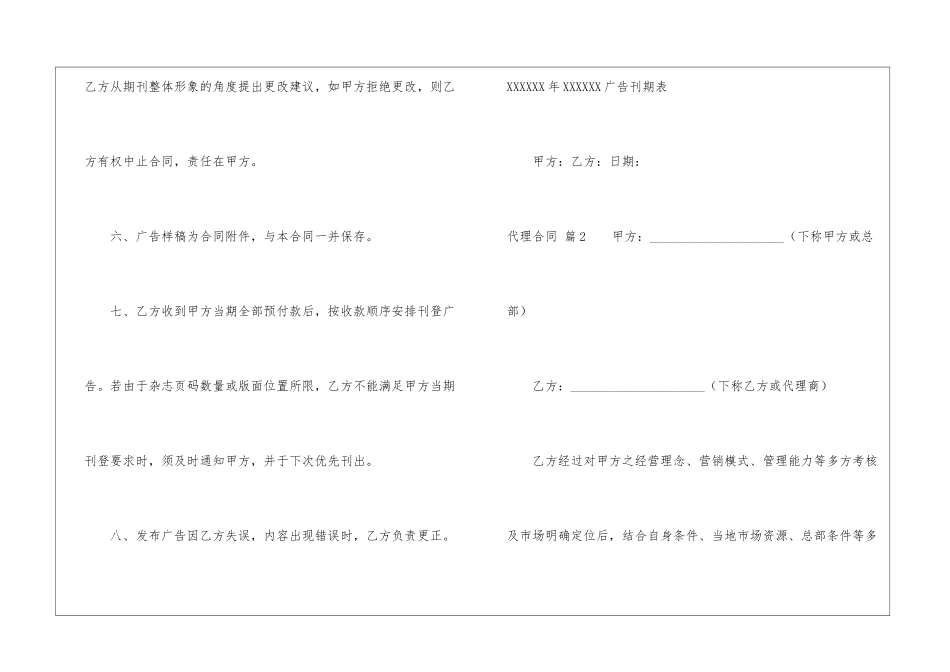 乙方从期刊整体形象的角度提出更改建议，如甲方拒绝更改，则乙方有权中止合同，责任在甲方。

六、广告样稿为合同附件，与本合同一并保存。

七、乙方收到甲方当期全部预付款后，按收款顺序安排刊登广告。若由于杂志页码数量或版面位置所限，乙方不能满足甲方当期刊登要求时，须及时通知甲方，并于下次优先刊出。

八、发布广告因乙方失误，内容出现错误时，乙方负责更正。

XXXXXX 年 XXXXXX 广告刊期表

甲方：乙方：日期：

代理合同 篇 2　　甲方：____________________（下称甲方或总部）

乙方：____________________（下称乙方或代理商）

乙方经过对甲方之经营理念、营销模式、管理能力等多方考核及市场明确定位后，结合自身条件、当地市场资源、总部条件等多